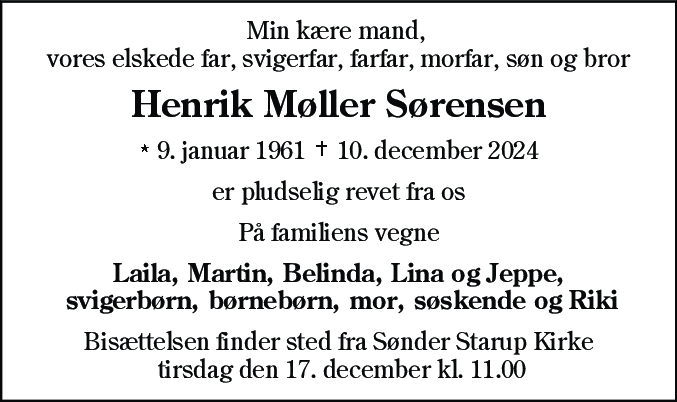 Min kære mand,
vores elskede far, svigerfar, farfar, morfar, søn og bror

Henrik Møller Sørensen

* 9. januar 1961 † 10. december 2024

er pludselig revet fra os

På familiens vegne

Laila, Martin, Belinda, Lina og Jeppe,
svigerbørn, børnebørn, mor, søskende og Riki

Bisættelsen finder sted fra Sønder Starup Kirke
tirsdag den 17. december kl. 11.00